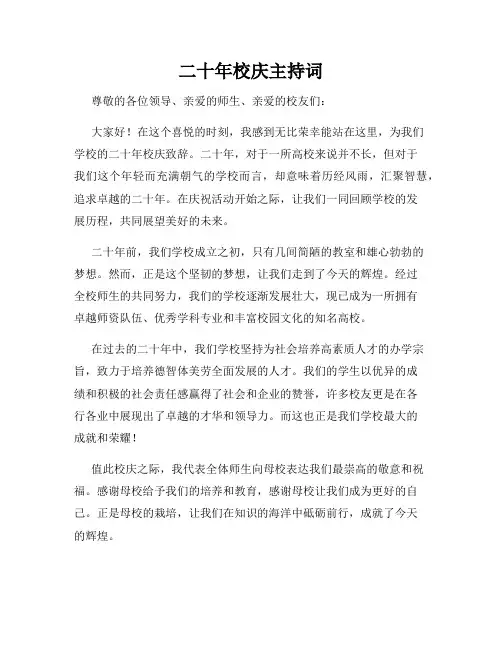 二十年校庆主持词

尊敬的各位领导、亲爱的师生、亲爱的校友们：

大家好！在这个喜悦的时刻，我感到无比荣幸能站在这里，为我们学校的二十年校庆致辞。二十年，对于一所高校来说并不长，但对于我们这个年轻而充满朝气的学校而言，却意味着历经风雨，汇聚智慧，追求卓越的二十年。在庆祝活动开始之际，让我们一同回顾学校的发展历程，共同展望美好的未来。

二十年前，我们学校成立之初，只有几间简陋的教室和雄心勃勃的梦想。然而，正是这个坚韧的梦想，让我们走到了今天的辉煌。经过全校师生的共同努力，我们的学校逐渐发展壮大，现已成为一所拥有卓越师资队伍、优秀学科专业和丰富校园文化的知名高校。

在过去的二十年中，我们学校坚持为社会培养高素质人才的办学宗旨，致力于培养德智体美劳全面发展的人才。我们的学生以优异的成绩和积极的社会责任感赢得了社会和企业的赞誉，许多校友更是在各行各业中展现出了卓越的才华和领导力。而这也正是我们学校最大的成就和荣耀！

值此校庆之际，我代表全体师生向母校表达我们最崇高的敬意和祝福。感谢母校给予我们的培养和教育，感谢母校让我们成为更好的自己。正是母校的栽培，让我们在知识的海洋中砥砺前行，成就了今天的辉煌。